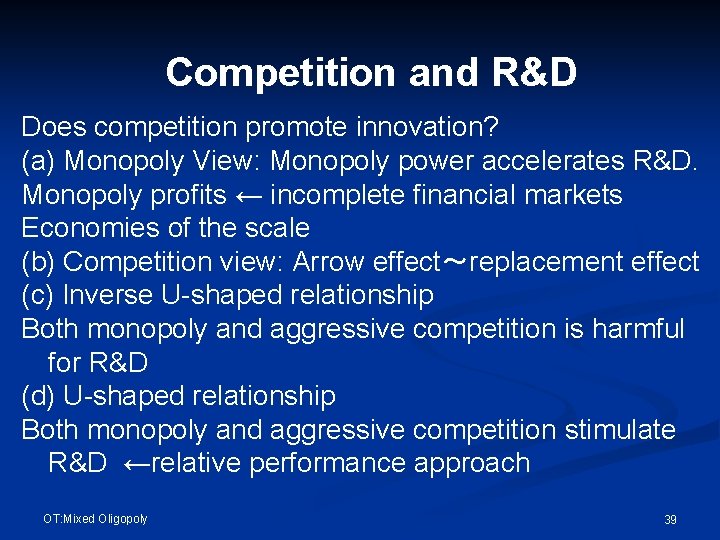 Competition and R&D

Does competition promote innovation?
(a) Monopoly View: Monopoly power accelerates R&D.
Monopoly profits ← incomplete financial markets
Economies of the scale
(b) Competition view: Arrow effect～replacement effect
(c) Inverse U-shaped relationship
Both monopoly and aggressive competition is harmful for R&D
(d) U-shaped relationship
Both monopoly and aggressive competition stimulate R&D ←relative performance approach

OT:Mixed Oligopoly

39